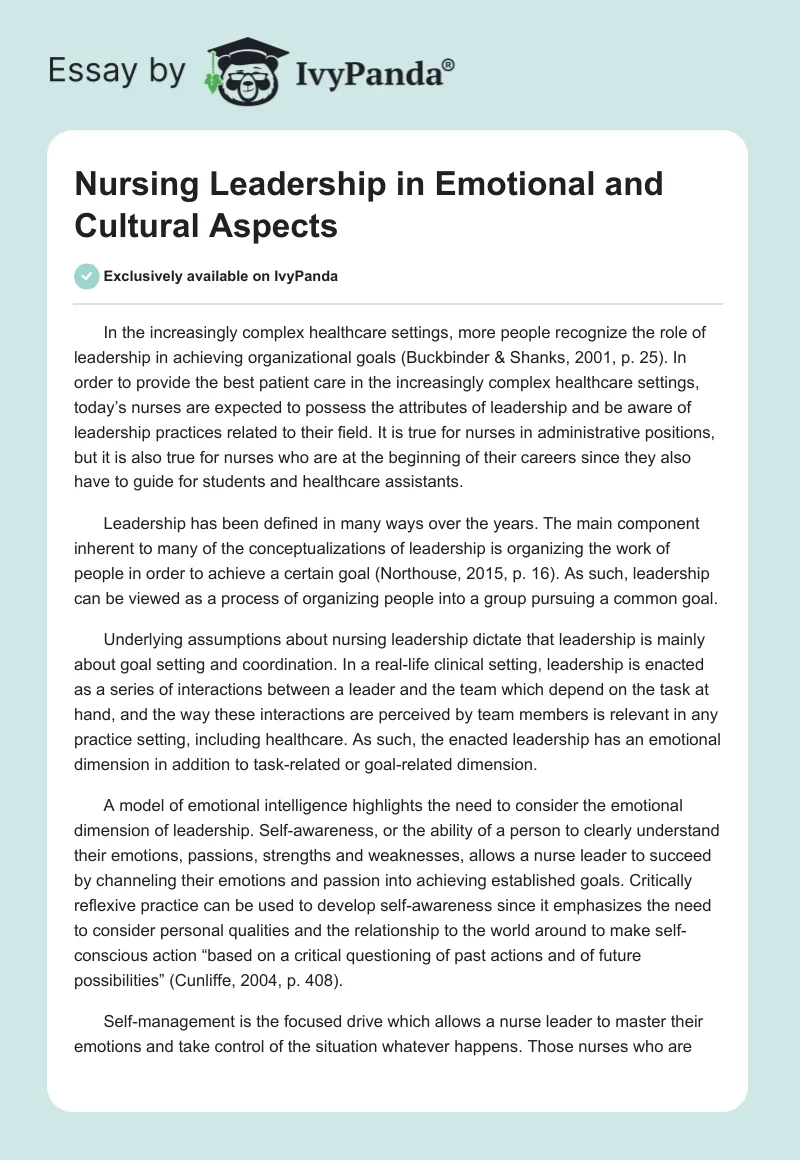 Essay by IvyPanda®

Nursing Leadership in Emotional and Cultural Aspects

Exclusively available on IvyPanda

In the increasingly complex healthcare settings, more people recognize the role of leadership in achieving organizational goals (Buckbinder & Shanks, 2001, p. 25). In order to provide the best patient care in the increasingly complex healthcare settings, today's nurses are expected to possess the attributes of leadership and be aware of leadership practices related to their field. It is true for nurses in administrative positions, but it is also true for nurses who are at the beginning of their careers since they also have to guide for students and healthcare assistants.

Leadership has been defined in many ways over the years. The main component inherent to many of the conceptualizations of leadership is organizing the work of people in order to achieve a certain goal (Northouse, 2015, p. 16). As such, leadership can be viewed as a process of organizing people into a group pursuing a common goal.

Underlying assumptions about nursing leadership dictate that leadership is mainly about goal setting and coordination. In a real-life clinical setting, leadership is enacted as a series of interactions between a leader and the team which depend on the task at hand, and the way these interactions are perceived by team members is relevant in any practice setting, including healthcare. As such, the enacted leadership has an emotional dimension in addition to task-related or goal-related dimension.

A model of emotional intelligence highlights the need to consider the emotional dimension of leadership. Self-awareness, or the ability of a person to clearly understand their emotions, passions, strengths and weaknesses, allows a nurse leader to succeed by channeling their emotions and passion into achieving established goals. Critically reflexive practice can be used to develop self-awareness since it emphasizes the need to consider personal qualities and the relationship to the world around to make self-conscious action "based on a critical questioning of past actions and of future possibilities" (Cunliffe, 2004, p. 408).

Self-management is the focused drive which allows a nurse leader to master their emotions and take control of the situation whatever happens. Those nurses who are